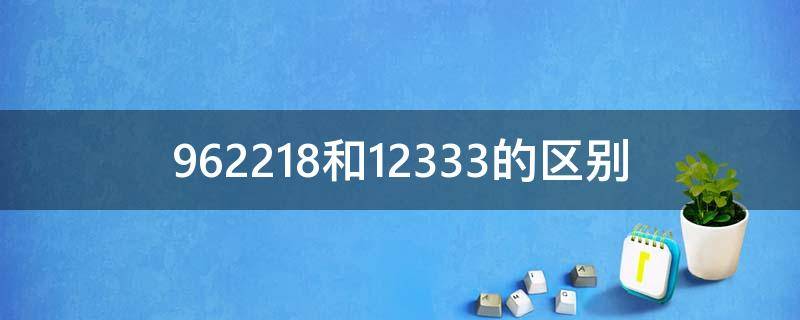 962218和12333的区别